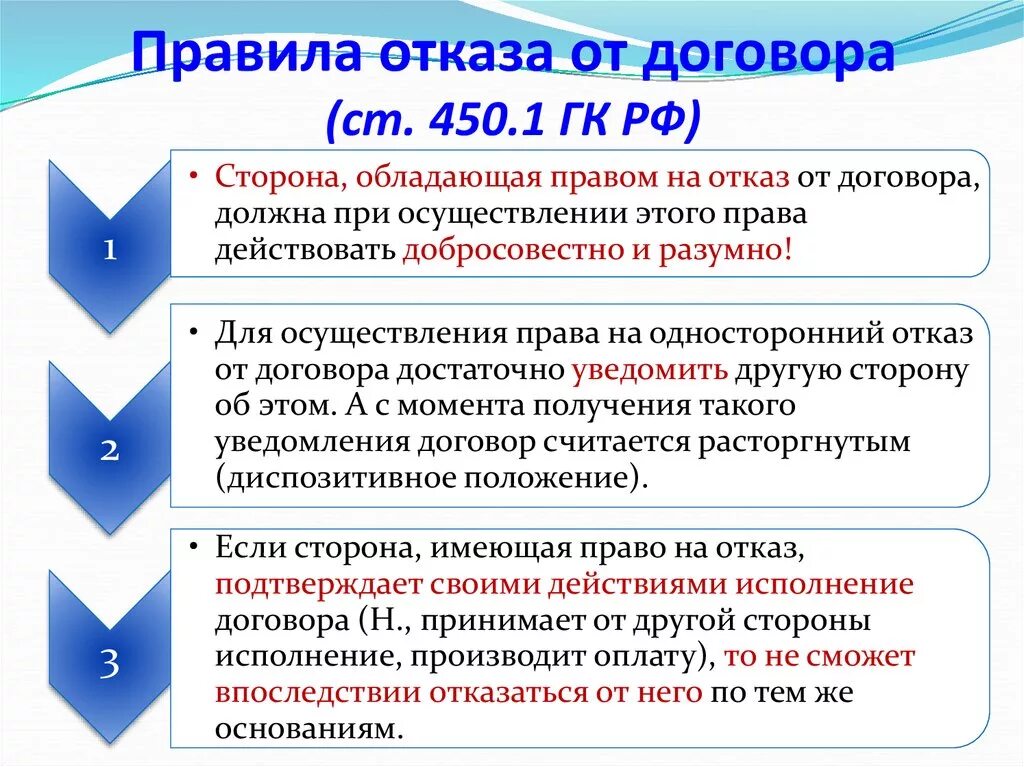 Правила отказа от договора (ст. 450.1 ГК РФ)

1

• Сторона, обладающая правом на отказ от договора, должна при осуществлении этого права действовать добросовестно и разумно!

2

• Для осуществления права на односторонний отказ от договора достаточно уведомить другую сторону об этом. А с момента получения такого уведомления договор считается расторгнутым (диспозитивное положение).

3

• Если сторона, имеющая право на отказ, подтверждает своими действиями исполнение договора (Н., принимает от другой стороны исполнение, производит оплату), то не сможет впоследствии отказаться от него по тем же основаниям.